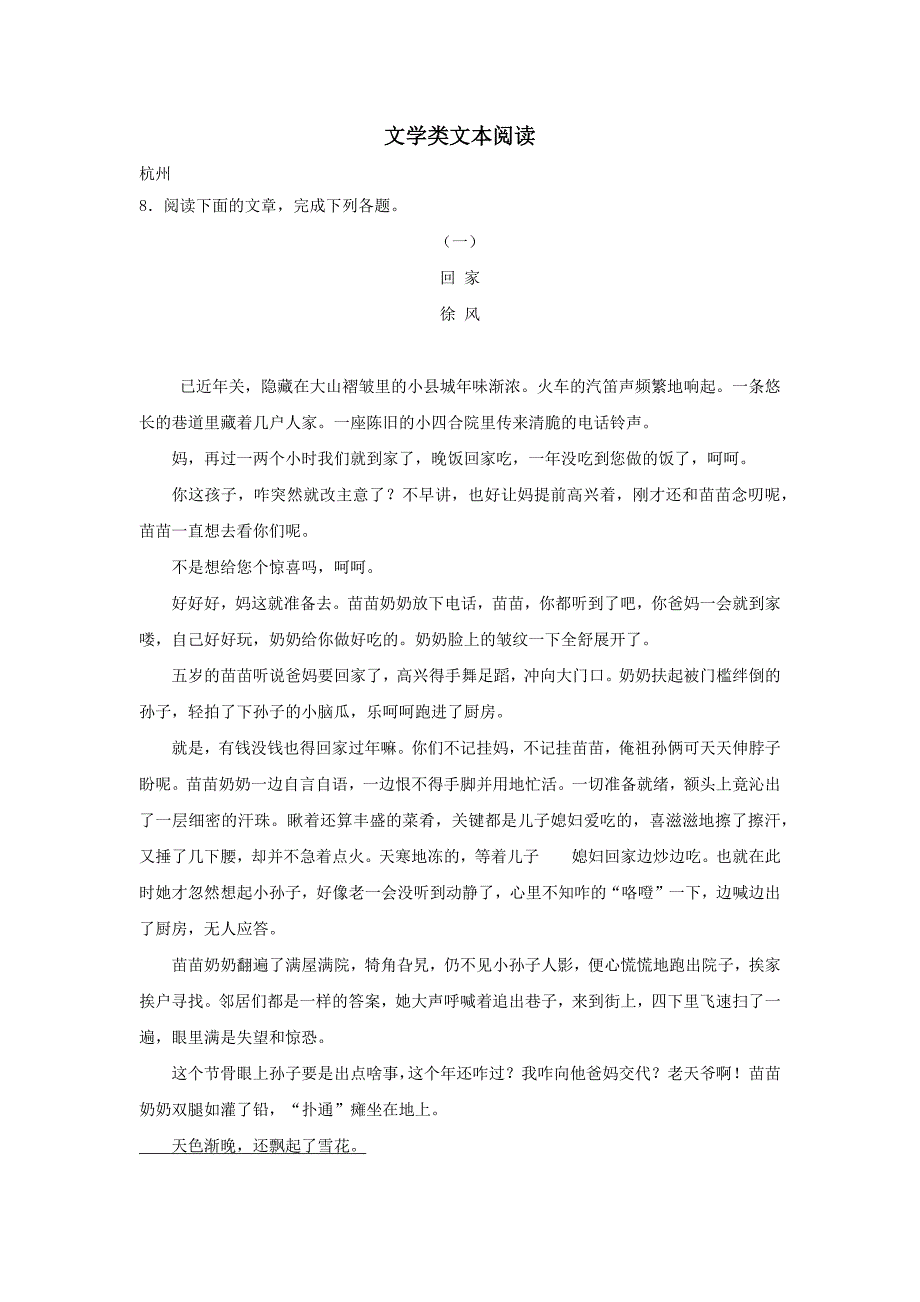 文学类文本阅读

杭州

8．阅读下面的文章，完成下列各题。

（一）

回 家

徐 风

已近年关，隐藏在大山褶皱里的小县城年味渐浓。火车的汽笛声频繁地响起。一条悠长的巷道里藏着几户人家。一座陈旧的小四合院里传来清脆的电话铃声。

妈，再过一两个小时我们就到家了，晚饭回家吃，一年没吃到您做的饭了，呵呵。

你这孩子，咋突然就改主意了？不早讲，也好让妈提前高兴着，刚才还和苗苗念叨呢，苗苗一直想去看你们呢。

不是想给您个惊喜吗，呵呵。

好好好，妈这就准备去。苗苗奶奶放下电话，苗苗，你都听到了吧，你爸妈一会就到家喽，自己好好玩，奶奶给你做好吃的。奶奶脸上的皱纹一下全舒展开了。

五岁的苗苗听说爸妈要回家了，高兴得手舞足蹈，冲向大门口。奶奶扶起被门槛绊倒的孙子，轻拍了下孙子的小脑瓜，乐呵呵跑进了厨房。

就是，有钱没钱也得回家过年嘛。你们不记挂妈，不记挂苗苗，俺祖孙俩可天天伸脖子盼呢。苗苗奶奶一边自言自语，一边恨不得手脚并用地忙活。一切准备就绪，额头上竟沁出了一层细密的汗珠。瞅着还算丰盛的菜肴，关键都是儿子媳妇爱吃的，喜滋滋地擦了擦汗，又捶了几下腰，却并不急着点火。天寒地冻的，等着儿子 媳妇回家边炒边吃。也就在此时她才忽然想起小孙子，好像老一会没听到动静了，心里不知咋的“咯噔”一下，边喊边出了厨房，无人应答。

苗苗奶奶翻遍了满屋满院，犄角旮旯，仍不见小孙子人影，便心慌慌地跑出院子，挨家挨户寻找。邻居们都是一样的答案，她大声呼喊着追出巷子，来到街上，四下里飞速扫了一遍，眼里满是失望和惊恐。

这个节骨眼上孙子要是出点啥事，这个年还咋过？我咋向他爸妈交代？老天爷啊！苗苗奶奶双腿如灌了铅，“扑通”瘫坐在地上。

天色渐晚，还飘起了雪花。